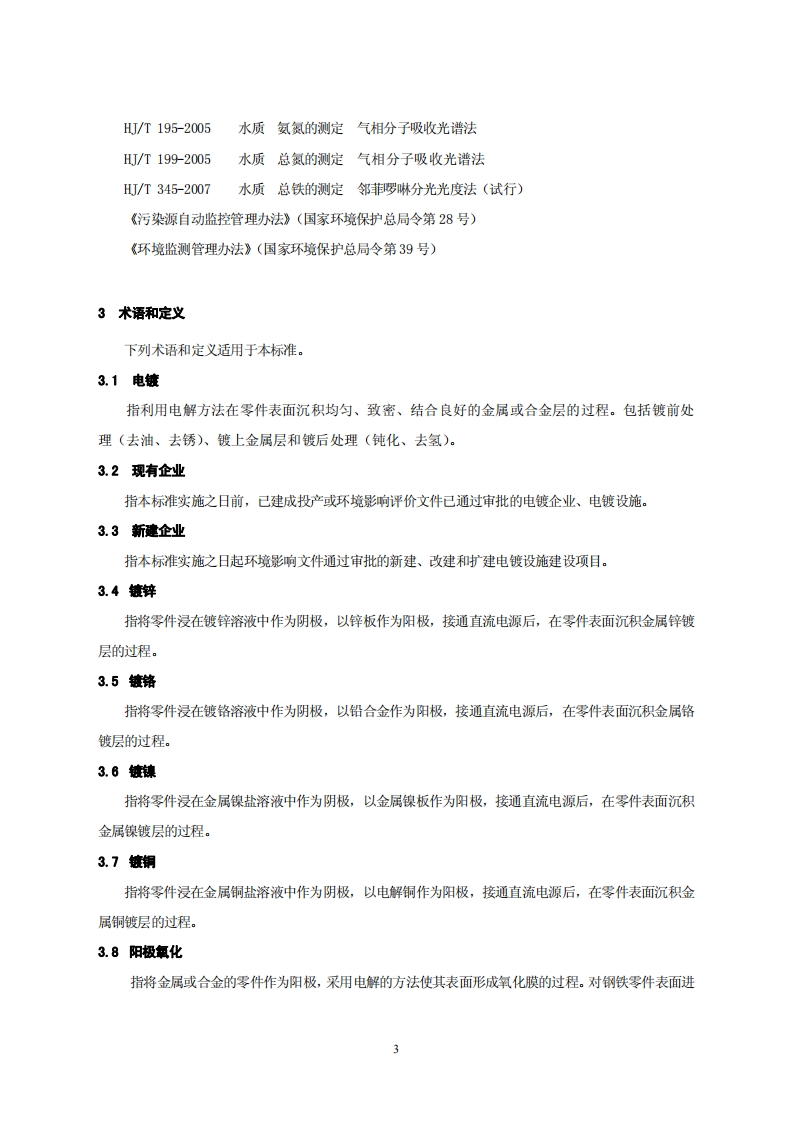 HJ/T 195-2005　水质　氨氮的测定　气相分子吸收光谱法

HJ/T 199-2005　水质　总氮的测定　气相分子吸收光谱法

HJ/T 345-2007　水质　总铁的测定　邻菲啰啉分光光度法（试行）

《污染源自动监控管理办法》（国家环境保护总局令第 28 号）

《环境监测管理办法》（国家环境保护总局令第 39 号）

3　术语和定义

下列术语和定义适用于本标准。

3.1　电镀

指利用电解方法在零件表面沉积均匀、致密、结合良好的金属或合金层的过程。包括镀前处理（去油、去锈）、镀上金属层和镀后处理（钝化、去氢）。

3.2　现有企业

指本标准实施之日前，已建成投产或环境影响评价文件已通过审批的电镀企业、电镀设施。

3.3　新建企业

指本标准实施之日起环境影响文件通过审批的新建、改建和扩建电镀设施建设项目。

3.4　镀锌

指将零件浸在镀锌溶液中作为阴极，以锌板作为阳极，接通直流电源后，在零件表面沉积金属锌镀层的过程。

3.5　镀铬

指将零件浸在镀铬溶液中作为阴极，以铅合金作为阳极，接通直流电源后，在零件表面沉积金属铬镀层的过程。

3.6　镀镍

指将零件浸在金属镍盐溶液中作为阴极，以金属镍板作为阳极，接通直流电源后，在零件表面沉积金属镍镀层的过程。

3.7　镀铜

指将零件浸在金属铜盐溶液中作为阴极，以电解铜作为阳极，接通直流电源后，在零件表面沉积金属铜镀层的过程。

3.8　阳极氧化

指将金属或合金的零件作为阳极，采用电解的方法使其表面形成氧化膜的过程。对钢铁零件表面进

3